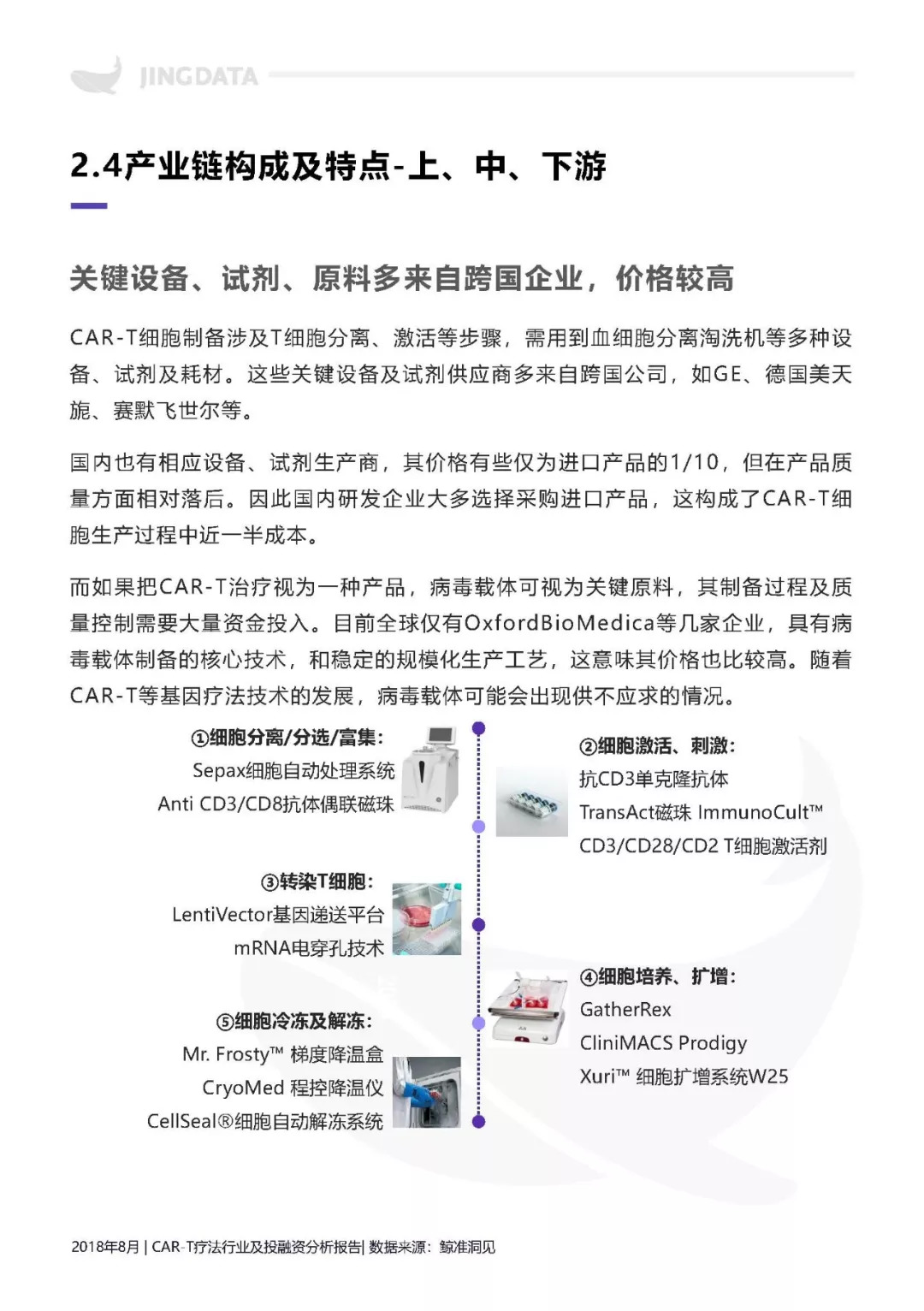 JINGDATA

2.4产业链构成及特点-上、中、下游

关键设备、试剂、原料多来自跨国企业，价格较高

CAR-T细胞制备涉及T细胞分离、激活等步骤，需用到血细胞分离淘洗机等多种设备、试剂及耗材。这些关键设备及试剂供应商多来自跨国公司，如GE、德国美天旎、赛默飞世尔等。

国内也有相应设备、试剂生产商，其价格有些仅为进口产品的1/10，但在产品质量方面相对落后。因此国内研发企业大多选择采购进口产品，这构成了CAR-T细胞生产过程中近一半成本。

而如果把CAR-T治疗视为一种产品，病毒载体可视为关键原料，其制备过程及质量控制需要大量资金投入。目前全球仅有OxfordBioMedica等几家企业，具有病毒载体制备的核心技术，和稳定的规模化生产工艺，这意味其价格也比较高。随着CAR-T等基因疗法技术的发展，病毒载体可能会出现供不应求的情况。

①细胞分离/分选/富集：
Sepax细胞自动处理系统
Anti CD3/CD8抗体偶联磁珠

②细胞激活、刺激：
抗CD3单克隆抗体
TransAct磁珠 ImmunoCult™
CD3/CD28/CD2 T细胞激活剂

③转染T细胞：
LentiVector基因递送平台
mRNA电穿孔技术

④细胞培养、扩增：
GatherRex
CliniMACS Prodigy
Xuri™ 细胞扩增系统W25

⑤细胞冷冻及解冻：
Mr. Frosty™ 梯度降温盒
CryoMed 程控降温仪
CellSeal®细胞自动解冻系统

2018年8月 | CAR-T疗法行业及投融资分析报告| 数据来源：鲸准洞见